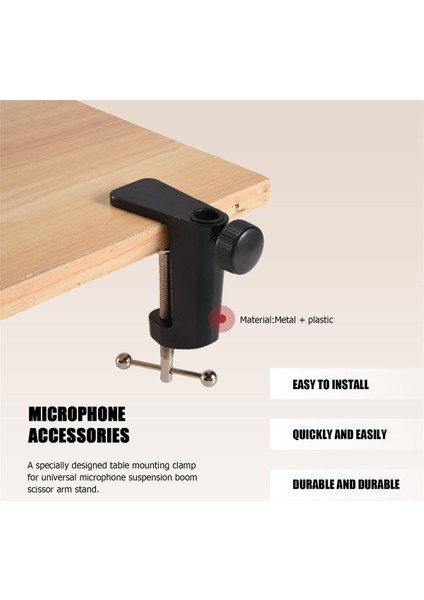 Material:Metal + plastic

MICROPHONE
ACCESSORIES

A specially designed table mounting clamp for universal microphone suspension boom scissor arm stand.

EASY TO INSTALL

QUICKLY AND EASILY

DURABLE AND DURABLE